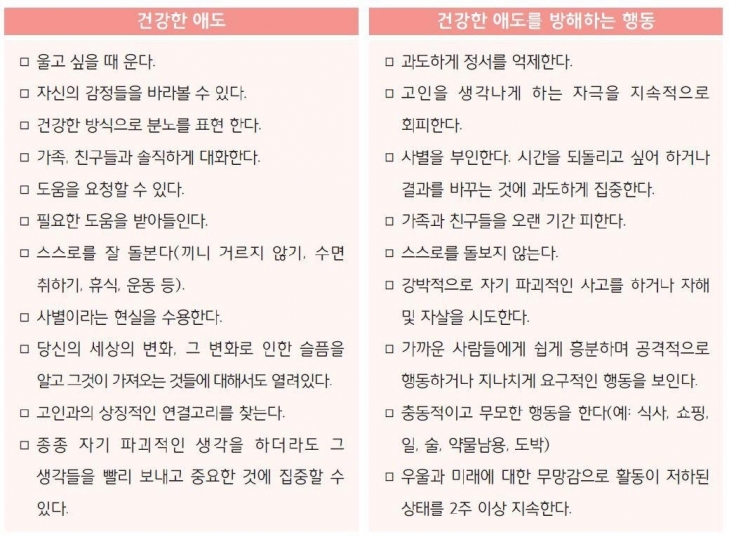 건강한 애도

□ 울고 싶을 때 운다.

□ 자신의 감정들을 바라볼 수 있다.

□ 건강한 방식으로 분노를 표현 한다.

□ 가족, 친구들과 솔직하게 대화한다.

□ 도움을 요청할 수 있다.

□ 필요한 도움을 받아들인다.

□ 스스로를 잘 돌본다(끼니 거르지 않기, 수면 취하기, 휴식, 운동 등).

□ 사별이라는 현실을 수용한다.

□ 당신의 세상의 변화, 그 변화로 인한 슬픔을 알고 그것이 가져오는 것들에 대해서도 열려있다.

□ 고인과의 상징적인 연결고리를 찾는다.

□ 종종 자기 파괴적인 생각을 하더라도 그 생각들을 빨리 보내고 중요한 것에 집중할 수 있다.

건강한 애도를 방해하는 행동

□ 과도하게 정서를 억제한다.

□ 고인을 생각나게 하는 자극을 지속적으로 회피한다.

□ 사별을 부인한다. 시간을 되돌리고 싶어 하거나 결과를 바꾸는 것에 과도하게 집중한다.

□ 가족과 친구들을 오랜 기간 피한다.

□ 스스로를 돌보지 않는다.

□ 강박적으로 자기 파괴적인 사고를 하거나 자해 및 자살을 시도한다.

□ 가까운 사람들에게 쉽게 흥분하며 공격적으로 행동하거나 지나치게 요구적인 행동을 보인다.

□ 충동적이고 무모한 행동을 한다(예: 식사, 쇼핑, 일, 술, 약물남용, 도박)

□ 우울과 미래에 대한 무망감으로 활동이 저하된 상태를 2주 이상 지속한다.